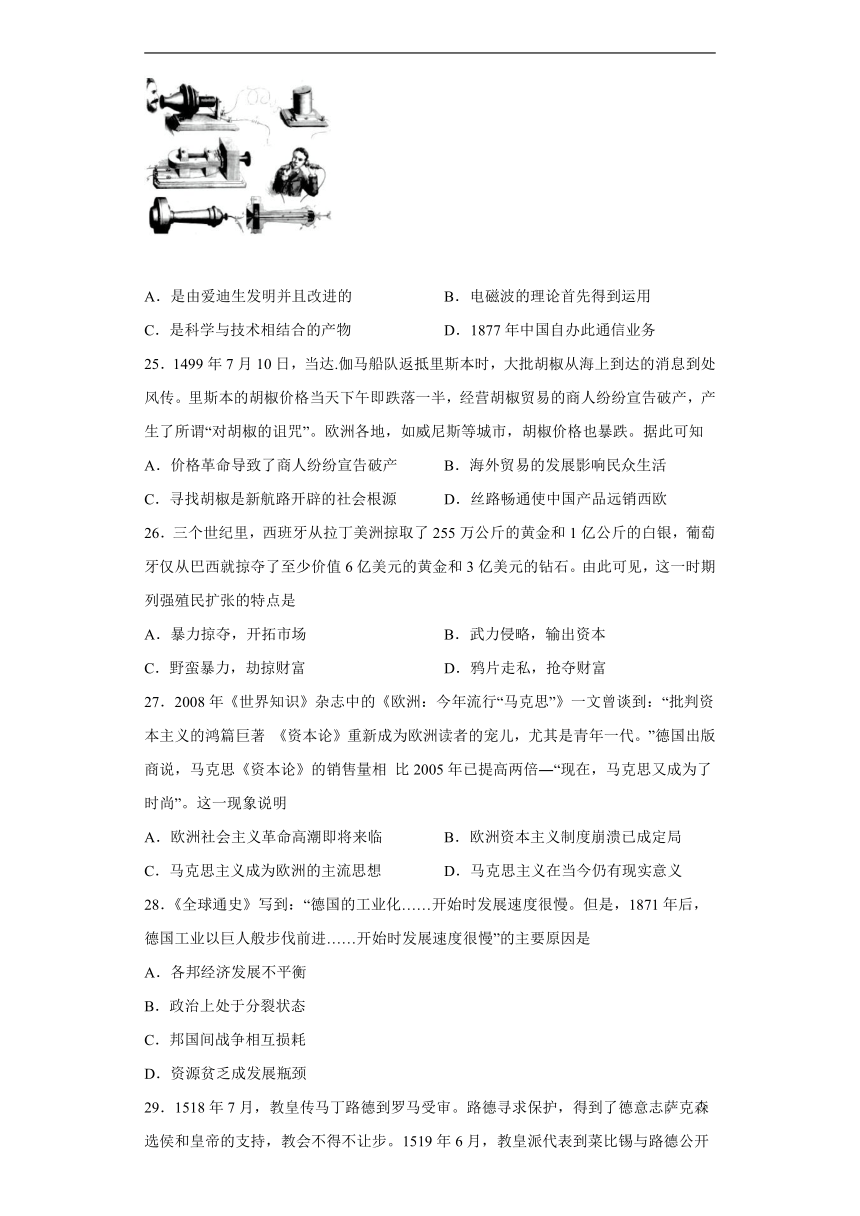 A．是由爱迪生发明并且改进的　　　　B．电磁波的理论首先得到运用

C．是科学与技术相结合的产物　　　　D．1877 年中国自办此通信业务

25．1499 年 7 月 10 日，当达.伽马船队返抵里斯本时，大批胡椒从海上到达的消息到处风传。里斯本的胡椒价格当天下午即跌落一半，经营胡椒贸易的商人纷纷宣告破产，产生了所谓“对胡椒的诅咒”。欧洲各地，如威尼斯等城市，胡椒价格也暴跌。据此可知

A．价格革命导致了商人纷纷宣告破产　　　　B．海外贸易的发展影响民众生活

C．寻找胡椒是新航路开辟的社会根源　　　　D．丝路畅通使中国产品远销西欧

26．三个世纪里，西班牙从拉丁美洲掠取了 255 万公斤的黄金和 1 亿公斤的白银，葡萄牙仅从巴西就掠夺了至少价值 6 亿美元的黄金和 3 亿美元的钻石。由此可见，这一时期列强殖民扩张的特点是

A．暴力掠夺，开拓市场　　　　B．武力侵略，输出资本

C．野蛮暴力，劫掠财富　　　　D．鸦片走私，抢夺财富

27．2008 年《世界知识》杂志中的《欧洲：今年流行“马克思”》一文曾谈到：“批判资本主义的鸿篇巨著 《资本论》重新成为欧洲读者的宠儿，尤其是青年一代。”德国出版商说，马克思《资本论》的销售量相 比 2005 年已提高两倍—“现在，马克思又成为了时尚”。这一现象说明

A．欧洲社会主义革命高潮即将来临　　　　B．欧洲资本主义制度崩溃已成定局

C．马克思主义成为欧洲的主流思想　　　　D．马克思主义在当今仍有现实意义

28．《全球通史》写到：“德国的工业化……开始时发展速度很慢。但是，1871 年后，德国工业以巨人般步伐前进……开始时发展速度很慢”的主要原因是

A．各邦经济发展不平衡

B．政治上处于分裂状态

C．邦国间战争相互损耗

D．资源贫乏成发展瓶颈

29．1518 年 7 月，教皇传马丁路德到罗马受审。路德寻求保护，得到了德意志萨克森选侯和皇帝的支持，教会不得不让步。1519 年 6 月，教皇派代表到莱比锡与路德公开